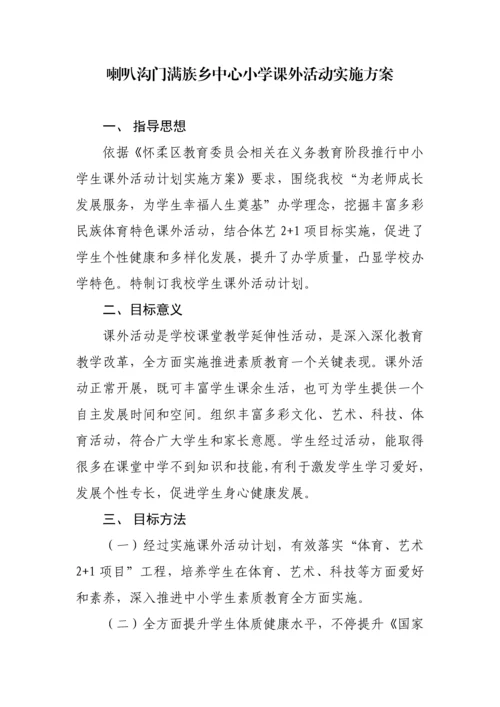 喇叭沟门满族乡中心小学课外活动实施方案

一、 指导思想

依据《怀柔区教育委员会相关在义务教育阶段推行中小学生课外活动计划实施方案》要求，围绕我校“为老师成长发展服务，为学生幸福人生奠基”办学理念，挖掘丰富多彩民族体育特色课外活动，结合体艺 2+1 项目标实施，促进了学生个性健康和多样化发展，提升了办学质量，凸显学校办学特色。特制订我校学生课外活动计划。

二、目标意义

课外活动是学校课堂教学延伸性活动，是深入深化教育教学改革，全方面实施推进素质教育一个关键表现。课外活动正常开展，既可丰富学生课余生活，也可为学生提供一个自主发展时间和空间。组织丰富多彩文化、艺术、科技、体育活动，符合广大学生和家长意愿。学生经过活动，能取得很多在课堂中学不到知识和技能，有利于激发学生学习爱好，发展个性专长，促进学生身心健康发展。

三、 目标方法

（一）经过实施课外活动计划，有效落实“体育、艺术 2+1 项目”工程，培养学生在体育、艺术、科技等方面爱好和素养，深入推进中小学生素质教育全方面实施。

（二）全方面提升学生体质健康水平，不停提升《国家